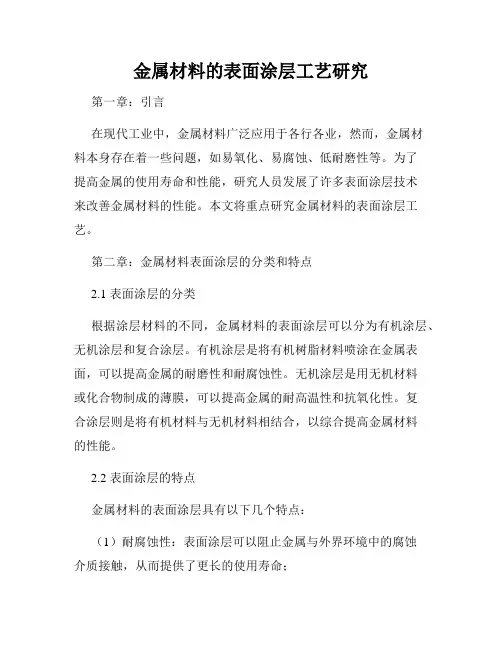 金属材料的表面涂层工艺研究

第一章：引言

在现代工业中，金属材料广泛应用于各行各业，然而，金属材料本身存在着一些问题，如易氧化、易腐蚀、低耐磨性等。为了提高金属的使用寿命和性能，研究人员发展了许多表面涂层技术来改善金属材料的性能。本文将重点研究金属材料的表面涂层工艺。

第二章：金属材料表面涂层的分类和特点

2.1 表面涂层的分类

根据涂层材料的不同，金属材料的表面涂层可以分为有机涂层、无机涂层和复合涂层。有机涂层是将有机树脂材料喷涂在金属表面，可以提高金属的耐磨性和耐腐蚀性。无机涂层是用无机材料或化合物制成的薄膜，可以提高金属的耐高温性和抗氧化性。复合涂层则是将有机材料与无机材料相结合，以综合提高金属材料的性能。

2.2 表面涂层的特点

金属材料的表面涂层具有以下几个特点：

（1）耐腐蚀性：表面涂层可以阻止金属与外界环境中的腐蚀介质接触，从而提供了更长的使用寿命；